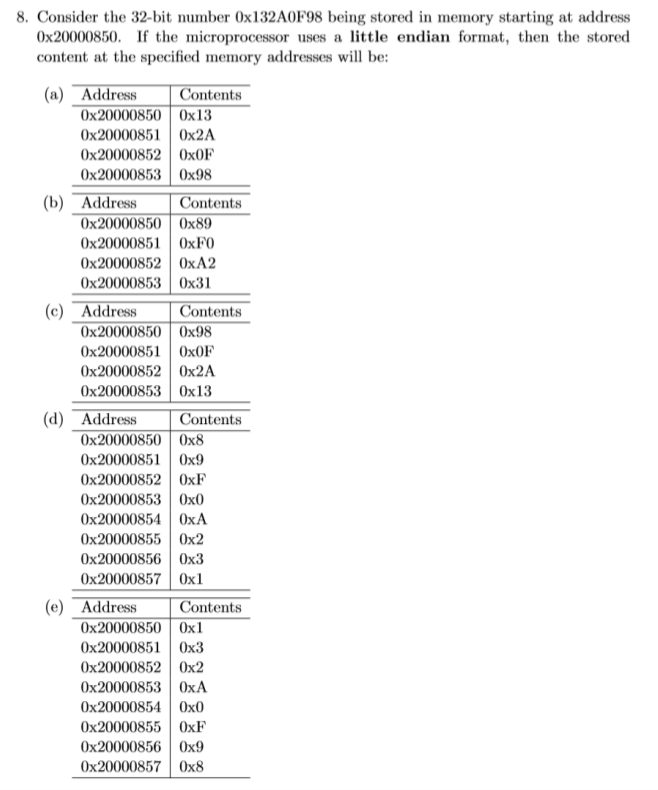 8. Consider the 32-bit number 0x132A0F98 being stored in memory starting at address 0x20000850. If the microprocessor uses a **little endian** format, then the stored content at the specified memory addresses will be:

(a)
| Address | Contents |
|---|---|
| 0x20000850 | 0x13 |
| 0x20000851 | 0x2A |
| 0x20000852 | 0x0F |
| 0x20000853 | 0x98 |

(b)
| Address | Contents |
|---|---|
| 0x20000850 | 0x89 |
| 0x20000851 | 0xF0 |
| 0x20000852 | 0xA2 |
| 0x20000853 | 0x31 |

(c)
| Address | Contents |
|---|---|
| 0x20000850 | 0x98 |
| 0x20000851 | 0x0F |
| 0x20000852 | 0x2A |
| 0x20000853 | 0x13 |

(d)
| Address | Contents |
|---|---|
| 0x20000850 | 0x8 |
| 0x20000851 | 0x9 |
| 0x20000852 | 0xF |
| 0x20000853 | 0x0 |
| 0x20000854 | 0xA |
| 0x20000855 | 0x2 |
| 0x20000856 | 0x3 |
| 0x20000857 | 0x1 |

(e)
| Address | Contents |
|---|---|
| 0x20000850 | 0x1 |
| 0x20000851 | 0x3 |
| 0x20000852 | 0x2 |
| 0x20000853 | 0xA |
| 0x20000854 | 0x0 |
| 0x20000855 | 0xF |
| 0x20000856 | 0x9 |
| 0x20000857 | 0x8 |